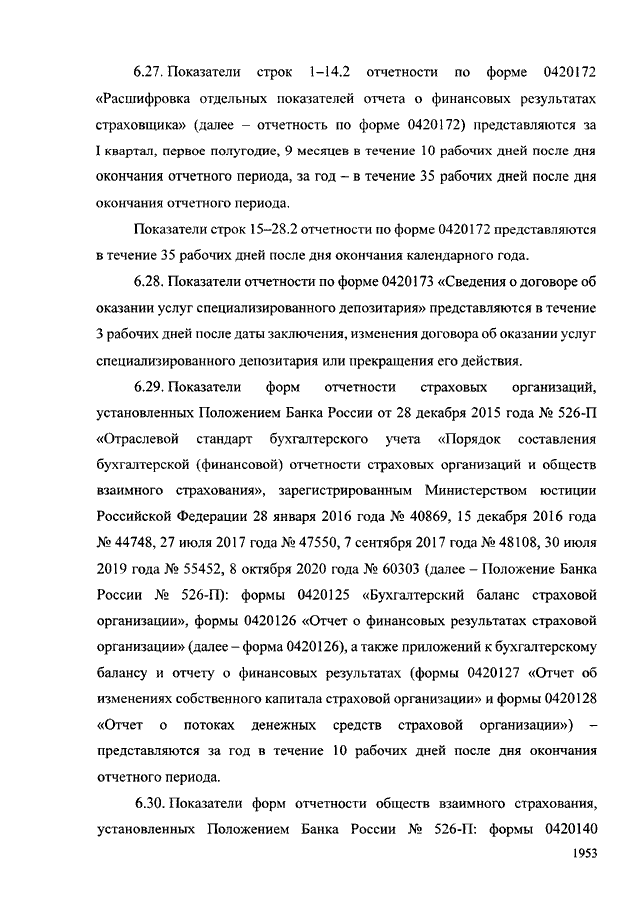 6.27. Показатели строк 1–14.2 отчетности по форме 0420172 «Расшифровка отдельных показателей отчета о финансовых результатах страховщика» (далее – отчетность по форме 0420172) представляются за I квартал, первое полугодие, 9 месяцев в течение 10 рабочих дней после дня окончания отчетного периода, за год – в течение 35 рабочих дней после дня окончания отчетного периода.

Показатели строк 15–28.2 отчетности по форме 0420172 представляются в течение 35 рабочих дней после дня окончания календарного года.

6.28. Показатели отчетности по форме 0420173 «Сведения о договоре об оказании услуг специализированного депозитария» представляются в течение 3 рабочих дней после даты заключения, изменения договора об оказании услуг специализированного депозитария или прекращения его действия.

6.29. Показатели форм отчетности страховых организаций, установленных Положением Банка России от 28 декабря 2015 года № 526-П «Отраслевой стандарт бухгалтерского учета «Порядок составления бухгалтерской (финансовой) отчетности страховых организаций и обществ взаимного страхования», зарегистрированным Министерством юстиции Российской Федерации 28 января 2016 года № 40869, 15 декабря 2016 года № 44748, 27 июля 2017 года № 47550, 7 сентября 2017 года № 48108, 30 июля 2019 года № 55452, 8 октября 2020 года № 60303 (далее – Положение Банка России № 526-П): формы 0420125 «Бухгалтерский баланс страховой организации», формы 0420126 «Отчет о финансовых результатах страховой организации» (далее – форма 0420126), а также приложений к бухгалтерскому балансу и отчету о финансовых результатах (формы 0420127 «Отчет об изменениях собственного капитала страховой организации» и формы 0420128 «Отчет о потоках денежных средств страховой организации») – представляются за год в течение 10 рабочих дней после дня окончания отчетного периода.

6.30. Показатели форм отчетности обществ взаимного страхования, установленных Положением Банка России № 526-П: формы 0420140

1953